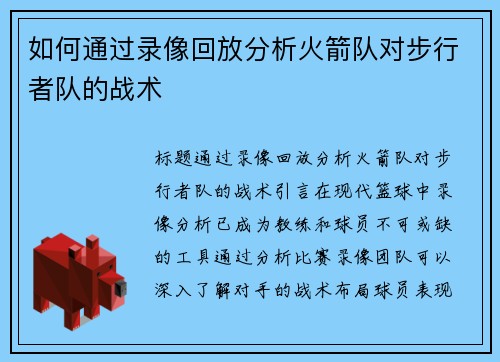 如何通过录像回放分析火箭队对步行者队的战术

标题通过录像回放分析火箭队对步行者队的战术引言在现代篮球中录像分析已成为教练和球员不可或缺的工具通过分析比赛录像团队可以深入了解对手的战术布局球员表现